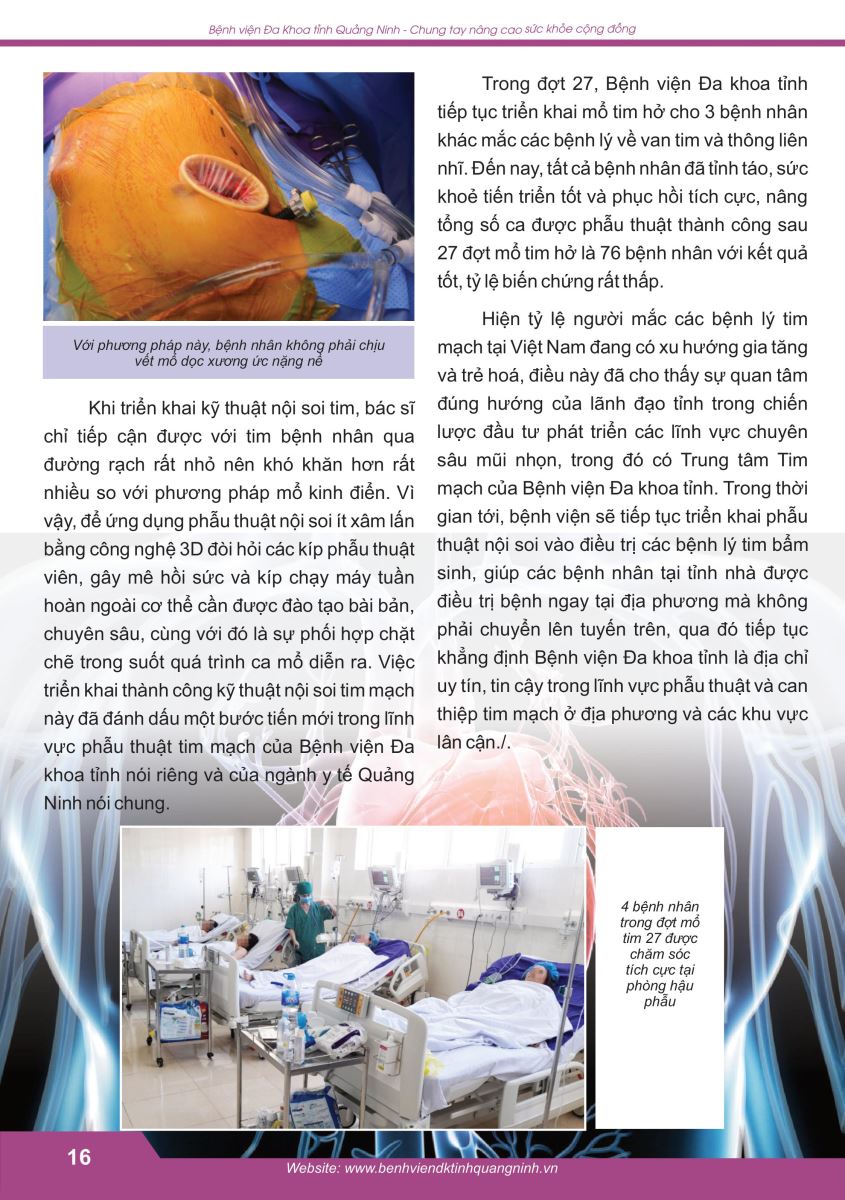 Bệnh viện Đa Khoa tỉnh Quảng Ninh - Chung tay nâng cao sức khỏe cộng đồng

Với phương pháp này, bệnh nhân không phải chịu vết mổ dọc xương ức nặng nề

Khi triển khai kỹ thuật nội soi tim, bác sĩ chỉ tiếp cận được với tim bệnh nhân qua đường rạch rất nhỏ nên khó khăn hơn rất nhiều so với phương pháp mổ kinh điển. Vì vậy, để ứng dụng phẫu thuật nội soi ít xâm lấn bằng công nghệ 3D đòi hỏi các kíp phẫu thuật viên, gây mê hồi sức và kíp chạy máy tuần hoàn ngoài cơ thể cần được đào tạo bài bản, chuyên sâu, cùng với đó là sự phối hợp chặt chẽ trong suốt quá trình ca mổ diễn ra. Việc triển khai thành công kỹ thuật nội soi tim mạch này đã đánh dấu một bước tiến mới trong lĩnh vực phẫu thuật tim mạch của Bệnh viện Đa khoa tỉnh nói riêng và của ngành y tế Quảng Ninh nói chung.

Trong đợt 27, Bệnh viện Đa khoa tỉnh tiếp tục triển khai mổ tim hở cho 3 bệnh nhân khác mắc các bệnh lý về van tim và thông liên nhĩ. Đến nay, tất cả bệnh nhân đã tỉnh táo, sức khoẻ tiến triển tốt và phục hồi tích cực, nâng tổng số ca được phẫu thuật thành công sau 27 đợt mổ tim hở là 76 bệnh nhân với kết quả tốt, tỷ lệ biến chứng rất thấp.

Hiện tỷ lệ người mắc các bệnh lý tim mạch tại Việt Nam đang có xu hướng gia tăng và trẻ hoá, điều này đã cho thấy sự quan tâm đúng hướng của lãnh đạo tỉnh trong chiến lược đầu tư phát triển các lĩnh vực chuyên sâu mũi nhọn, trong đó có Trung tâm Tim mạch của Bệnh viện Đa khoa tỉnh. Trong thời gian tới, bệnh viện sẽ tiếp tục triển khai phẫu thuật nội soi vào điều trị các bệnh lý tim bẩm sinh, giúp các bệnh nhân tại tỉnh nhà được điều trị bệnh ngay tại địa phương mà không phải chuyển lên tuyến trên, qua đó tiếp tục khẳng định Bệnh viện Đa khoa tỉnh là địa chỉ uy tín, tin cậy trong lĩnh vực phẫu thuật và can thiệp tim mạch ở địa phương và các khu vực lân cận./.

4 bệnh nhân trong đợt mổ tim 27 được chăm sóc tích cực tại phòng hậu phẫu

16

Website: www.benhviendktinhquangninh.vn